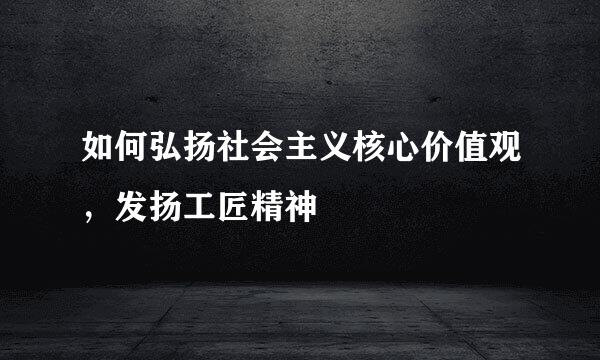 如何弘扬社会主义核心价值观，发扬工匠精神